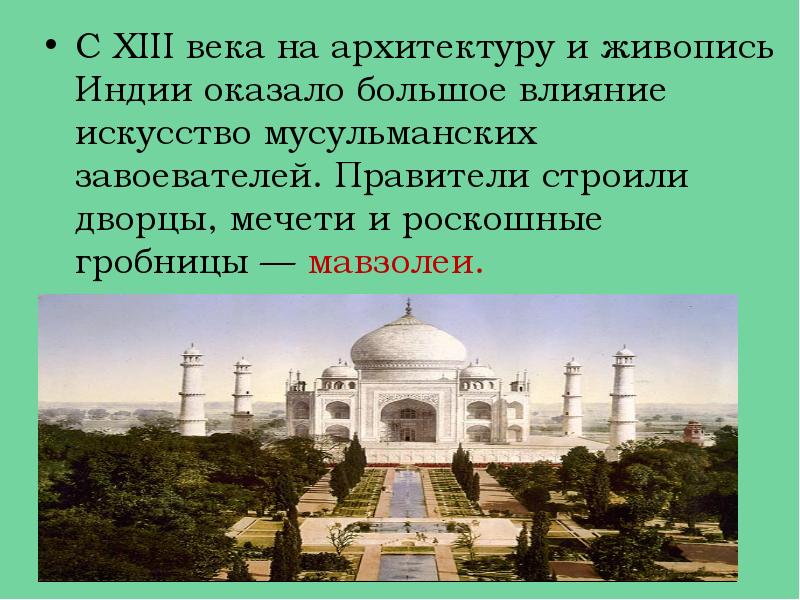 • С XIII века на архитектуру и живопись Индии оказало большое влияние искусство мусульманских завоевателей. Правители строили дворцы, мечети и роскошные гробницы — мавзолеи.